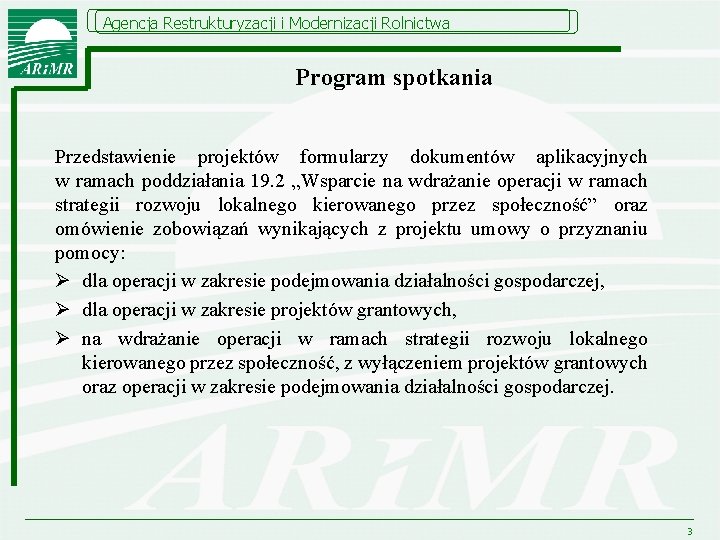 ARiMR

Agencja Restrukturyzacji i Modernizacji Rolnictwa

Program spotkania

Przedstawienie projektów formularzy dokumentów aplikacyjnych w ramach poddziałania 19.2 „Wsparcie na wdrażanie operacji w ramach strategii rozwoju lokalnego kierowanego przez społeczność” oraz omówienie zobowiązań wynikających z projektu umowy o przyznaniu pomocy:

➢ dla operacji w zakresie podejmowania działalności gospodarczej,

➢ dla operacji w zakresie projektów grantowych,

➢ na wdrażanie operacji w ramach strategii rozwoju lokalnego kierowanego przez społeczność, z wyłączeniem projektów grantowych oraz operacji w zakresie podejmowania działalności gospodarczej.

ARiMR

3